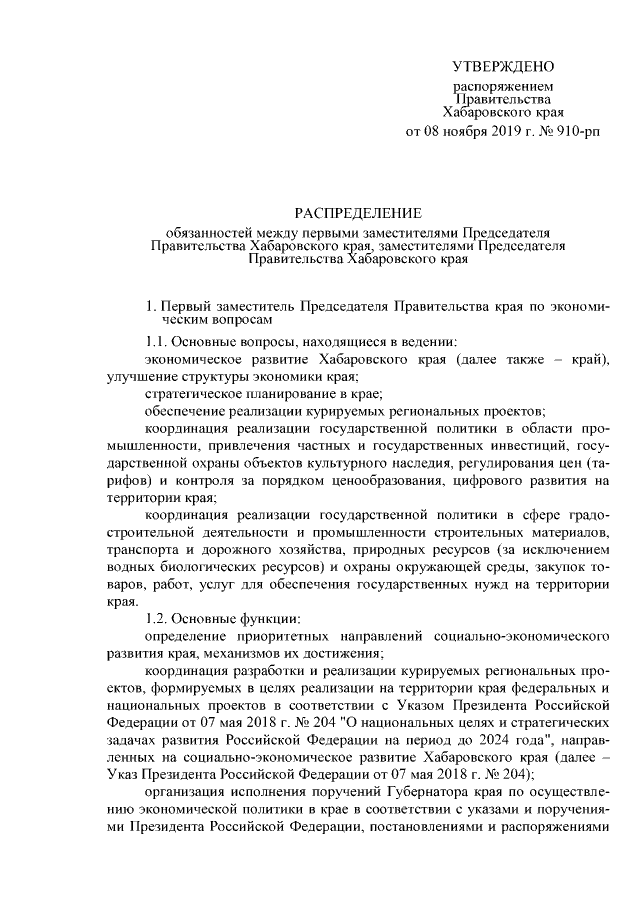 УТВЕРЖДЕНО

распоряжением
Правительства
Хабаровского края
от 08 ноября 2019 г. № 910-рп

РАСПРЕДЕЛЕНИЕ

обязанностей между первыми заместителями Председателя Правительства Хабаровского края, заместителями Председателя Правительства Хабаровского края

1. Первый заместитель Председателя Правительства края по экономическим вопросам

1.1. Основные вопросы, находящиеся в ведении:

экономическое развитие Хабаровского края (далее также – край), улучшение структуры экономики края;

стратегическое планирование в крае;

обеспечение реализации курируемых региональных проектов;

координация реализации государственной политики в области промышленности, привлечения частных и государственных инвестиций, государственной охраны объектов культурного наследия, регулирования цен (тарифов) и контроля за порядком ценообразования, цифрового развития на территории края;

координация реализации государственной политики в сфере градостроительной деятельности и промышленности строительных материалов, транспорта и дорожного хозяйства, природных ресурсов (за исключением водных биологических ресурсов) и охраны окружающей среды, закупок товаров, работ, услуг для обеспечения государственных нужд на территории края.

1.2. Основные функции:

определение приоритетных направлений социально-экономического развития края, механизмов их достижения;

координация разработки и реализации курируемых региональных проектов, формируемых в целях реализации на территории края федеральных и национальных проектов в соответствии с Указом Президента Российской Федерации от 07 мая 2018 г. № 204 "О национальных целях и стратегических задачах развития Российской Федерации на период до 2024 года", направленных на социально-экономическое развитие Хабаровского края (далее – Указ Президента Российской Федерации от 07 мая 2018 г. № 204);

организация исполнения поручений Губернатора края по осуществлению экономической политики в крае в соответствии с указами и поручениями Президента Российской Федерации, постановлениями и распоряжениями